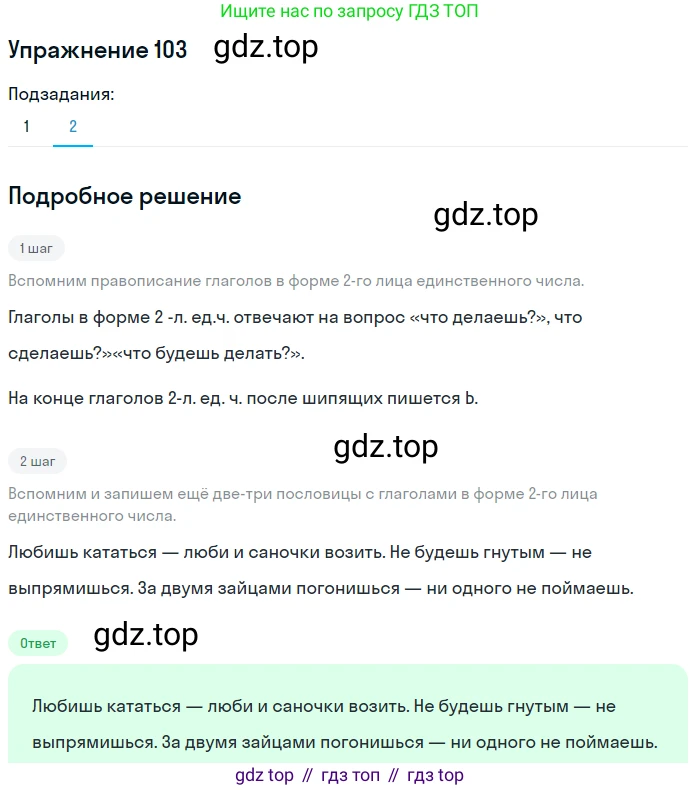 Ищите нас по запросу ГДЗ ТОП

Упражнение 103 gdz.top

Подзадания:

1 2

Подробное решение

gdz.top

1 шаг

Вспомним правописание глаголов в форме 2-го лица единственного числа.

Глаголы в форме 2 -л. ед.ч. отвечают на вопрос «что делаешь?», что сделаешь?»«что будешь делать?».

На конце глаголов 2-л. ед. ч. после шипящих пишется Ь.

gdz.top

2 шаг

Вспомним и запишем ещё две-три пословицы с глаголами в форме 2-го лица единственного числа.

Любишь кататься — люби и саночки возить. Не будешь гнутым — не выпрямишься. За двумя зайцами погонишься — ни одного не поймаешь.

Ответ gdz.top

Любишь кататься — люби и саночки возить. Не будешь гнутым — не выпрямишься. За двумя зайцами погонишься — ни одного не поймаешь.

gdz top // гдз топ // гдз top